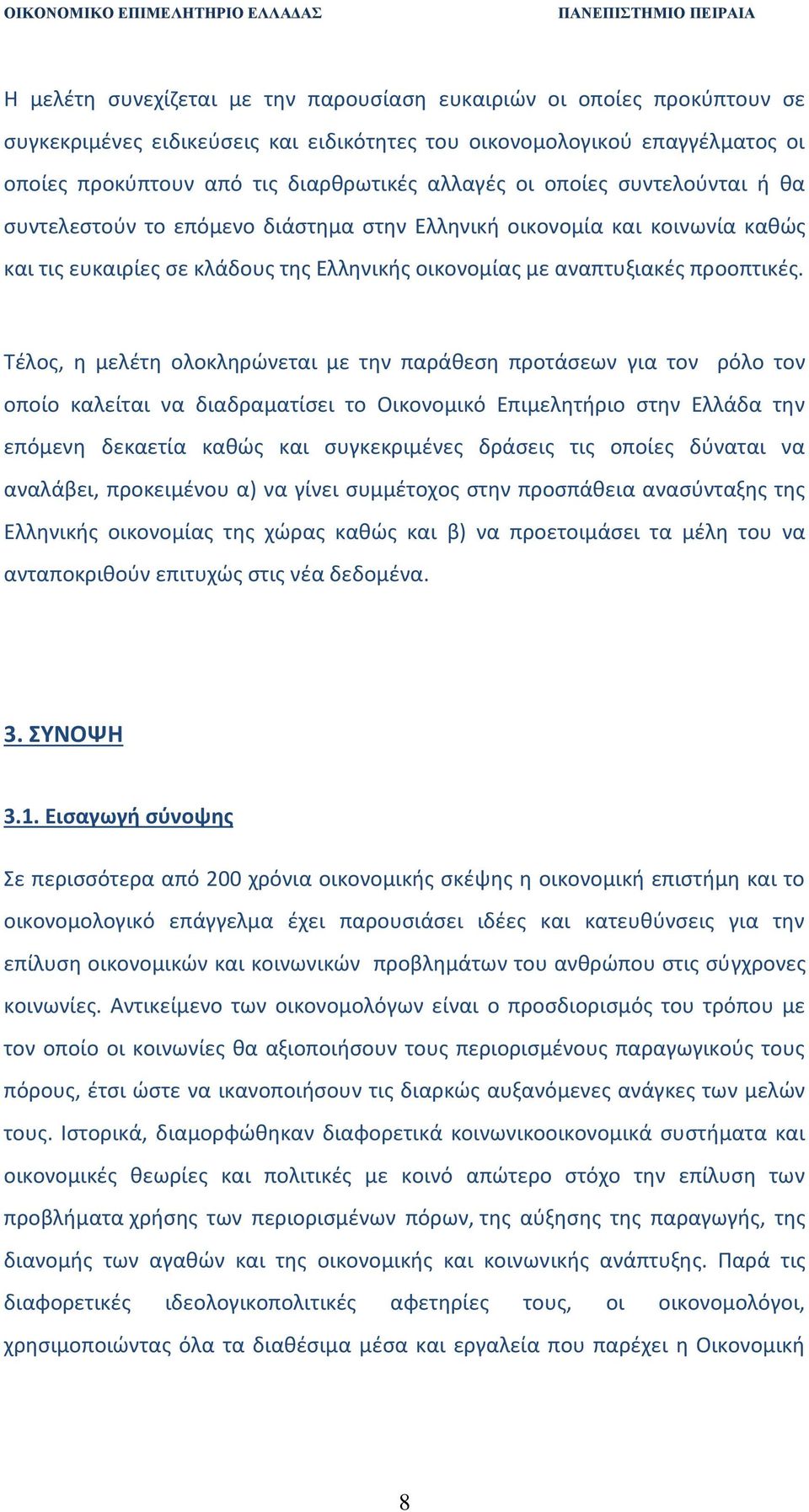 ΟΙΚΟΝΟΜΙΚΟ ΕΠΙΜΕΛΗΤΗΡΙΟ ΕΛΛΑΔΑΣ ΠΑΝΕΠΙΣΤΗΜΙΟ ΠΕΙΡΑΙΑ

Η μελέτη συνεχίζεται με την παρουσίαση ευκαιριών οι οποίες προκύπτουν σε συγκεκριμένες ειδικεύσεις και ειδικότητες του οικονομολογικού επαγγέλματος οι οποίες προκύπτουν από τις διαρθρωτικές αλλαγές οι οποίες συντελούνται ή θα συντελεστούν το επόμενο διάστημα στην Ελληνική οικονομία και κοινωνία καθώς και τις ευκαιρίες σε κλάδους της Ελληνικής οικονομίας με αναπτυξιακές προοπτικές.

Τέλος, η μελέτη ολοκληρώνεται με την παράθεση προτάσεων για τον ρόλο τον οποίο καλείται να διαδραματίσει το Οικονομικό Επιμελητήριο στην Ελλάδα την επόμενη δεκαετία καθώς και συγκεκριμένες δράσεις τις οποίες δύναται να αναλάβει, προκειμένου α) να γίνει συμμέτοχος στην προσπάθεια ανασύνταξης της Ελληνικής οικονομίας της χώρας καθώς και β) να προετοιμάσει τα μέλη του να ανταποκριθούν επιτυχώς στις νέα δεδομένα.

3. ΣΥΝΟΨΗ

3.1. Εισαγωγή σύνοψης

Σε περισσότερα από 200 χρόνια οικονομικής σκέψης η οικονομική επιστήμη και το οικονομολογικό επάγγελμα έχει παρουσιάσει ιδέες και κατευθύνσεις για την επίλυση οικονομικών και κοινωνικών προβλημάτων του ανθρώπου στις σύγχρονες κοινωνίες. Αντικείμενο των οικονομολόγων είναι ο προσδιορισμός του τρόπου με τον οποίο οι κοινωνίες θα αξιοποιήσουν τους περιορισμένους παραγωγικούς τους πόρους, έτσι ώστε να ικανοποιήσουν τις διαρκώς αυξανόμενες ανάγκες των μελών τους. Ιστορικά, διαμορφώθηκαν διαφορετικά κοινωνικοοικονομικά συστήματα και οικονομικές θεωρίες και πολιτικές με κοινό απώτερο στόχο την επίλυση των προβλήματα χρήσης των περιορισμένων πόρων, της αύξησης της παραγωγής, της διανομής των αγαθών και της οικονομικής και κοινωνικής ανάπτυξης. Παρά τις διαφορετικές ιδεολογικοπολιτικές αφετηρίες τους, οι οικονομολόγοι, χρησιμοποιώντας όλα τα διαθέσιμα μέσα και εργαλεία που παρέχει η Οικονομική

8